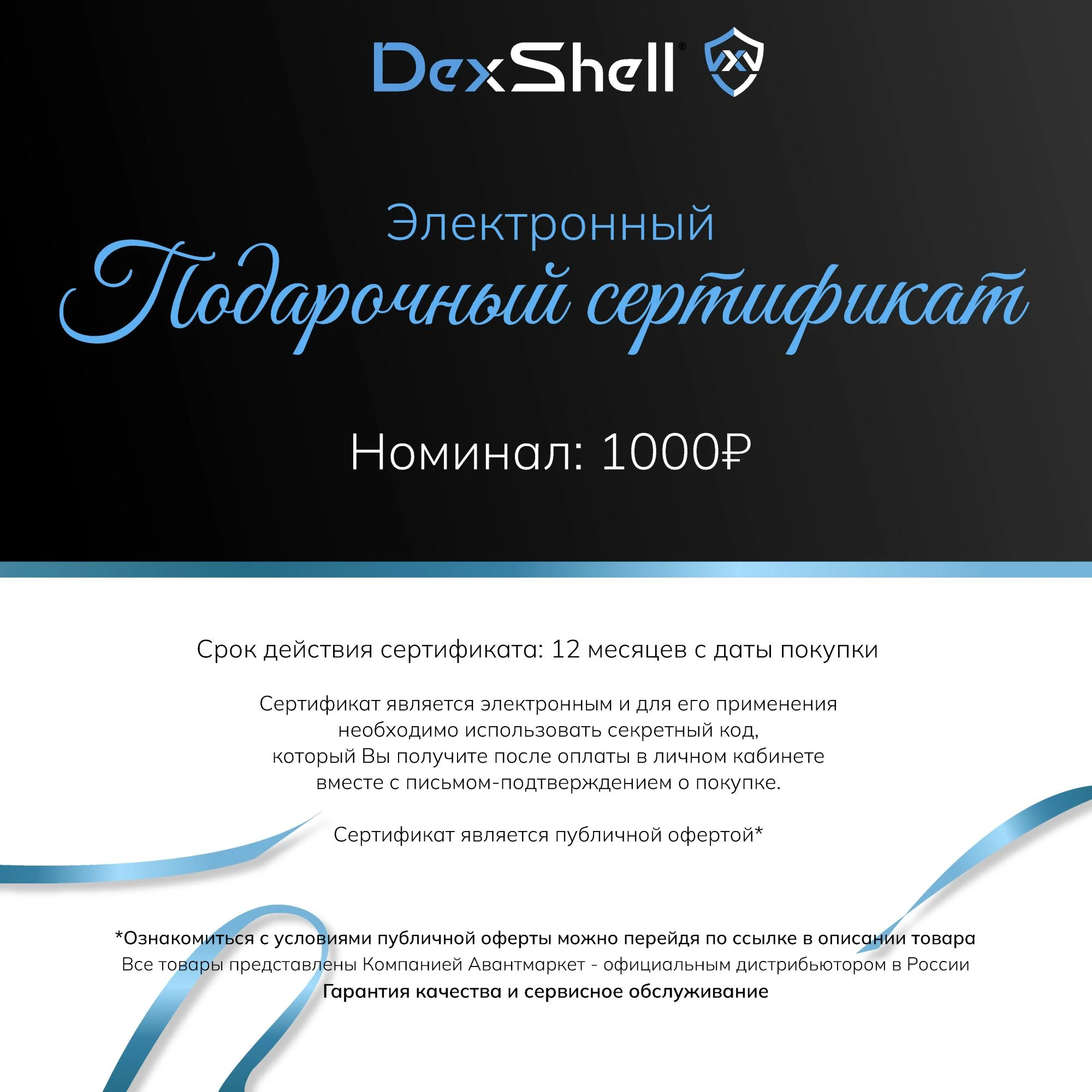 DexShell®

Электронный
Подарочный сертификат

Номинал: 1000₽

Срок действия сертификата: 12 месяцев с даты покупки

Сертификат является электронным и для его применения необходимо использовать секретный код, который Вы получите после оплаты в личном кабинете вместе с письмом-подтверждением о покупке.

Сертификат является публичной офертой*

*Ознакомиться с условиями публичной оферты можно перейдя по ссылке в описании товара
Все товары представлены Компанией Авантмаркет - официальным дистрибьютором в России
Гарантия качества и сервисное обслуживание